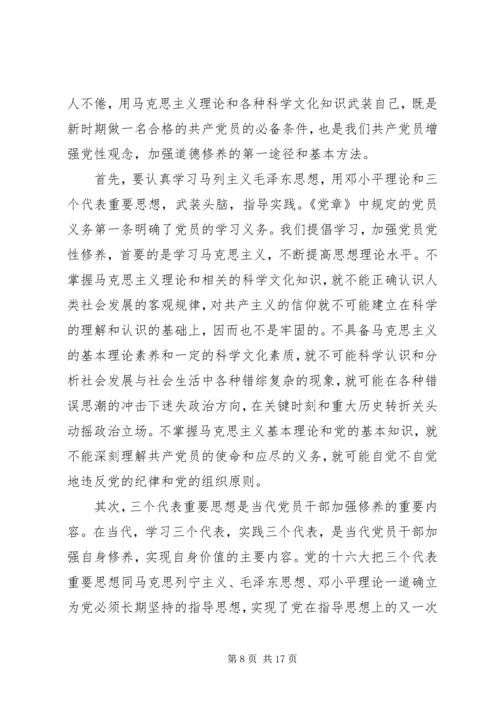 人不倦，用马克思主义理论和各种科学文化知识武装自己，既是新时期做一名合格的共产党员的必备条件，也是我们共产党员增强党性观念，加强道德修养的第一途径和基本方法。

首先，要认真学习马列主义毛泽东思想，用邓小平理论和三个代表重要思想，武装头脑，指导实践。《党章》中规定的党员义务第一条明确了党员的学习义务。我们提倡学习，加强党员党性修养，首要的是学习马克思主义，不断提高思想理论水平。不掌握马克思主义理论和相关的科学文化知识，就不能正确认识人类社会发展的客观规律，对共产主义的信仰就不可能建立在科学的理解和认识的基础上，因而也不是牢固的。不具备马克思主义的基本理论素养和一定的科学文化素质，就不可能科学认识和分析社会发展与社会生活中各种错综复杂的现象，就可能在各种错误思潮的冲击下迷失政治方向，在关键时刻和重大历史转折关头动摇政治立场。不掌握马克思主义基本理论和党的基本知识，就不能深刻理解共产党员的使命和应尽的义务，就可能自觉不自觉地违反党的纪律和党的组织原则。

其次，三个代表重要思想是当代党员干部加强修养的重要内容。在当代，学习三个代表，实践三个代表，是当代党员干部加强自身修养，实现自身价值的主要内容。党的十六大把三个代表重要思想同马克思列宁主义、毛泽东思想、邓小平理论一道确立为党必须长期坚持的指导思想，实现了党在指导思想上的又一次

第 8 页 共 17 页